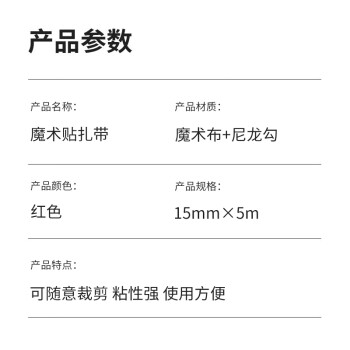 产品参数

产品名称:
魔术贴扎带

产品材质:
魔术布+尼龙勾

产品颜色:
红色

产品规格:
15mm×5m

产品特点:
可随意裁剪 粘性强 使用方便